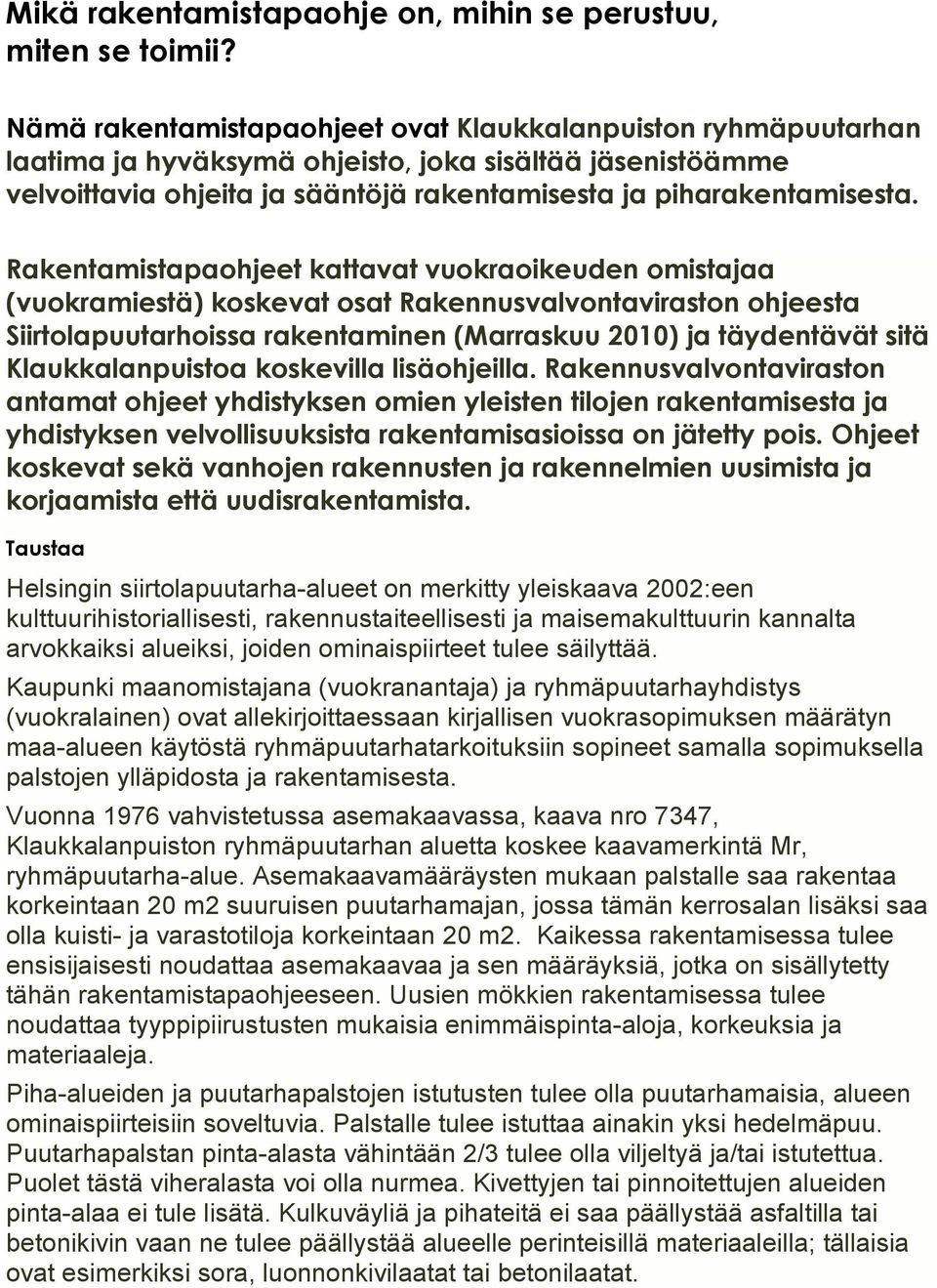 Mikä rakentamistapaohje on, mihin se perustuu, miten se toimii?

Nämä rakentamistapaohjeet ovat Klaukkalanpuiston ryhmäpuutarhan laatima ja hyväksymä ohjeisto, joka sisältää jäsenistöämme velvoittavia ohjeita ja sääntöjä rakentamisesta ja piharakentamisesta.

Rakentamistapaohjeet kattavat vuokraoikeuden omistajaa (vuokramiestä) koskevat osat Rakennusvalvontaviraston ohjeesta Siirtolapuutarhoissa rakentaminen (Marraskuu 2010) ja täydentävät sitä Klaukkalanpuistoa koskevilla lisäohjeilla. Rakennusvalvontaviraston antamat ohjeet yhdistyksen omien yleisten tilojen rakentamisesta ja yhdistyksen velvollisuuksista rakentamisasioissa on jätetty pois. Ohjeet koskevat sekä vanhojen rakennusten ja rakennelmien uusimista ja korjaamista että uudisrakentamista.

Taustaa

Helsingin siirtolapuutarha-alueet on merkitty yleiskaava 2002:een kulttuurihistoriallisesti, rakennustaiteellisesti ja maisemakulttuurin kannalta arvokkaiksi alueiksi, joiden ominaispiirteet tulee säilyttää.

Kaupunki maanomistajana (vuokranantaja) ja ryhmäpuutarhayhdistys (vuokralainen) ovat allekirjoittaessaan kirjallisen vuokrasopimuksen määrätyn maa-alueen käytöstä ryhmäpuutarhatarkoituksiin sopineet samalla sopimuksella palstojen ylläpidosta ja rakentamisesta.

Vuonna 1976 vahvistetussa asemakaavassa, kaava nro 7347, Klaukkalanpuiston ryhmäpuutarhan aluetta koskee kaavamerkintä Mr, ryhmäpuutarha-alue. Asemakaavamääräysten mukaan palstalle saa rakentaa korkeintaan 20 m2 suuruisen puutarhamajan, jossa tämän kerrosalan lisäksi saa olla kuisti- ja varastotiloja korkeintaan 20 m2. Kaikessa rakentamisessa tulee ensisijaisesti noudattaa asemakaavaa ja sen määräyksiä, jotka on sisällytetty tähän rakentamistapaohjeeseen. Uusien mökkien rakentamisessa tulee noudattaa tyyppipiirustusten mukaisia enimmäispinta-aloja, korkeuksia ja materiaaleja.

Piha-alueiden ja puutarhapalstojen istutusten tulee olla puutarhamaisia, alueen ominaispiirteisiin soveltuvia. Palstalle tulee istuttaa ainakin yksi hedelmäpuu. Puutarhapalstan pinta-alasta vähintään 2/3 tulee olla viljeltyä ja/tai istutettua. Puolet tästä viheralasta voi olla nurmea. Kivettyjen tai pinnoitettujen alueiden pinta-alaa ei tule lisätä. Kulkuväyliä ja pihateitä ei saa päällystää asfaltilla tai betonikivin vaan ne tulee päällystää alueelle perinteisillä materiaaleilla; tällaisia ovat esimerkiksi sora, luonnonkivilaatat tai betonilaatat.